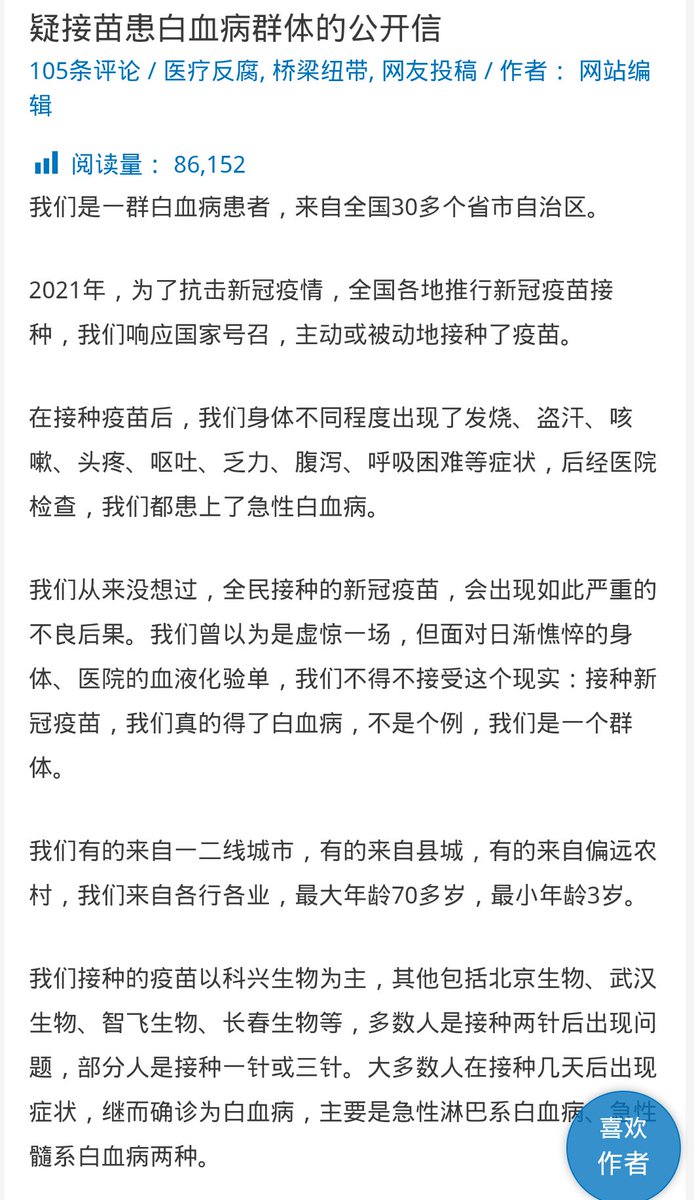 疑接苗患白血病群体的公开信

105条评论 / 医疗反腐, 桥梁纽带, 网友投稿 / 作者： 网站编辑

阅读量： 86,152

我们是一群白血病患者，来自全国30多个省市自治区。

2021年，为了抗击新冠疫情，全国各地推行新冠疫苗接种，我们响应国家号召，主动或被动地接种了疫苗。

在接种疫苗后，我们身体不同程度出现了发烧、盗汗、咳嗽、头疼、呕吐、乏力、腹泻、呼吸困难等症状，后经医院检查，我们都患上了急性白血病。

我们从来没想过，全民接种的新冠疫苗，会出现如此严重的不良后果。我们曾以为是虚惊一场，但面对日渐憔悴的身体、医院的血液化验单，我们不得不接受这个现实：接种新冠疫苗，我们真的得了白血病，不是个例，我们是一个群体。

我们有的来自一二线城市，有的来自县城，有的来自偏远农村，我们来自各行各业，最大年龄70多岁，最小年龄3岁。

我们接种的疫苗以科兴生物为主，其他包括北京生物、武汉生物、智飞生物、长春生物等，多数人是接种两针后出现问题，部分人是接种一针或三针。大多数人在接种几天后出现症状，继而确诊为白血病，主要是急性淋巴系白血病、急性髓系白血病两种。

喜欢作者